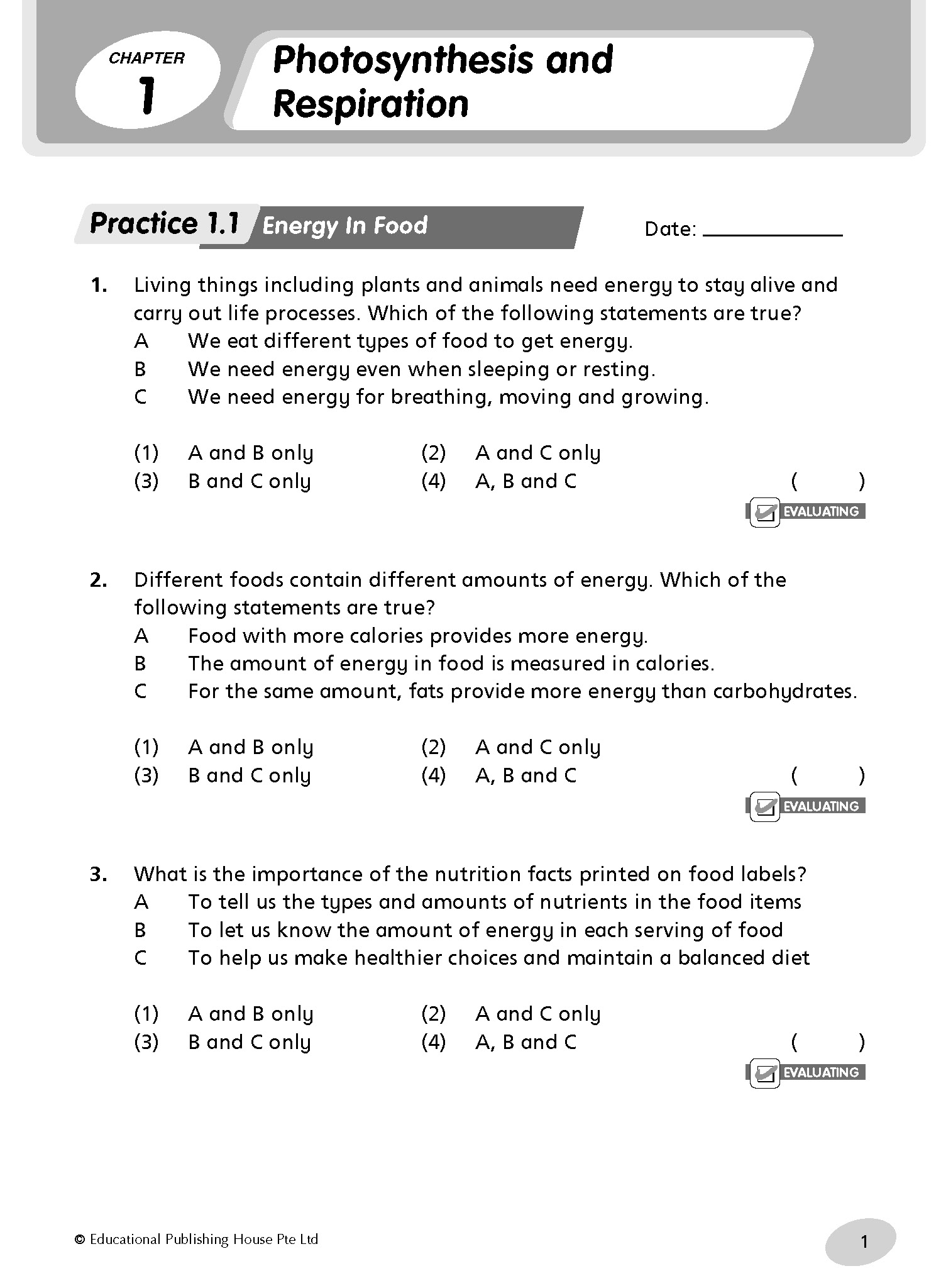 CHAPTER 1

Photosynthesis and Respiration

Practice 1.1 Energy In Food

Date: ____________

1. Living things including plants and animals need energy to stay alive and carry out life processes. Which of the following statements are true?
A We eat different types of food to get energy.
B We need energy even when sleeping or resting.
C We need energy for breathing, moving and growing.

(1) A and B only (2) A and C only
(3) B and C only (4) A, B and C ( )

EVALUATING

2. Different foods contain different amounts of energy. Which of the following statements are true?
A Food with more calories provides more energy.
B The amount of energy in food is measured in calories.
C For the same amount, fats provide more energy than carbohydrates.

(1) A and B only (2) A and C only
(3) B and C only (4) A, B and C ( )

EVALUATING

3. What is the importance of the nutrition facts printed on food labels?
A To tell us the types and amounts of nutrients in the food items
B To let us know the amount of energy in each serving of food
C To help us make healthier choices and maintain a balanced diet

(1) A and B only (2) A and C only
(3) B and C only (4) A, B and C ( )

EVALUATING

© Educational Publishing House Pte Ltd

1